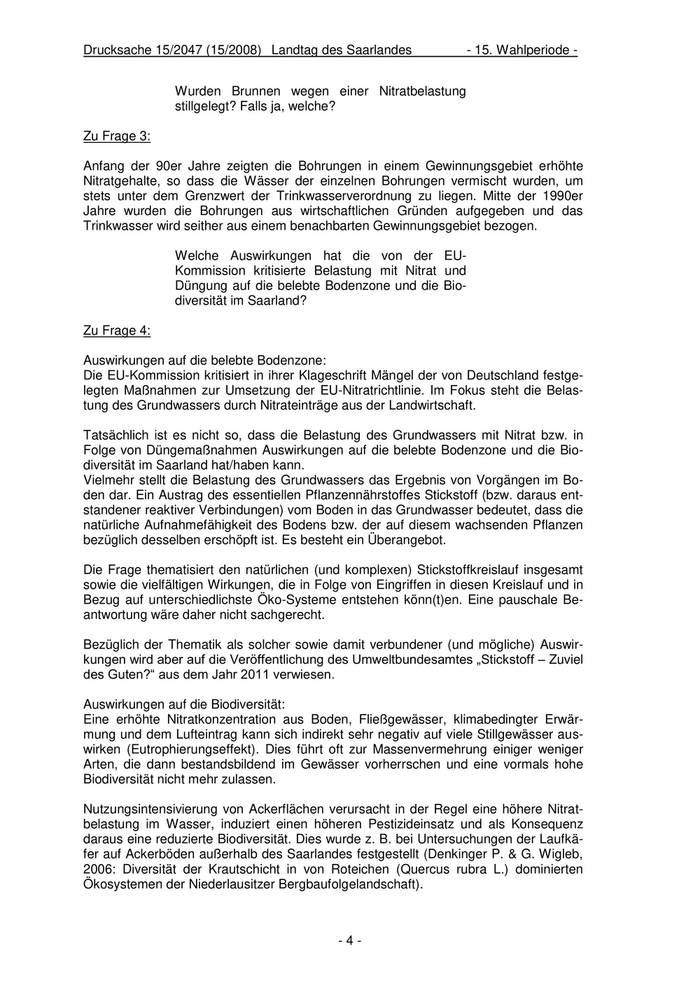 Drucksache 15/2047 (15/2008) Landtag des Saarlandes - 15. Wahlperiode -

Wurden Brunnen wegen einer Nitratbelastung stillgelegt? Falls ja, welche?

Zu Frage 3:

Anfang der 90er Jahre zeigten die Bohrungen in einem Gewinnungsgebiet erhöhte Nitratgehalte, so dass die Wässer der einzelnen Bohrungen vermischt wurden, um stets unter dem Grenzwert der Trinkwasserverordnung zu liegen. Mitte der 1990er Jahre wurden die Bohrungen aus wirtschaftlichen Gründen aufgegeben und das Trinkwasser wird seither aus einem benachbarten Gewinnungsgebiet bezogen.

Welche Auswirkungen hat die von der EU-Kommission kritisierte Belastung mit Nitrat und Düngung auf die belebte Bodenzone und die Biodiversität im Saarland?

Zu Frage 4:

Auswirkungen auf die belebte Bodenzone:
Die EU-Kommission kritisiert in ihrer Klageschrift Mängel der von Deutschland festgelegten Maßnahmen zur Umsetzung der EU-Nitratrichtlinie. Im Fokus steht die Belastung des Grundwassers durch Nitrateinträge aus der Landwirtschaft.

Tatsächlich ist es nicht so, dass die Belastung des Grundwassers mit Nitrat bzw. in Folge von Düngemaßnahmen Auswirkungen auf die belebte Bodenzone und die Biodiversität im Saarland hat/haben kann.
Vielmehr stellt die Belastung des Grundwassers das Ergebnis von Vorgängen im Boden dar. Ein Austrag des essentiellen Pflanzennährstoffes Stickstoff (bzw. daraus entstandener reaktiver Verbindungen) vom Boden in das Grundwasser bedeutet, dass die natürliche Aufnahmefähigkeit des Bodens bzw. der auf diesem wachsenden Pflanzen bezüglich desselben erschöpft ist. Es besteht ein Überangebot.

Die Frage thematisiert den natürlichen (und komplexen) Stickstoffkreislauf insgesamt sowie die vielfältigen Wirkungen, die in Folge von Eingriffen in diesen Kreislauf und in Bezug auf unterschiedlichste Öko-Systeme entstehen könn(t)en. Eine pauschale Beantwortung wäre daher nicht sachgerecht.

Bezüglich der Thematik als solcher sowie damit verbundener (und mögliche) Auswirkungen wird aber auf die Veröffentlichung des Umweltbundesamtes „Stickstoff – Zuviel des Guten?“ aus dem Jahr 2011 verwiesen.

Auswirkungen auf die Biodiversität:
Eine erhöhte Nitratkonzentration aus Boden, Fließgewässer, klimabedingter Erwärmung und dem Lufteintrag kann sich indirekt sehr negativ auf viele Stillgewässer auswirken (Eutrophierungseffekt). Dies führt oft zur Massenvermehrung einiger weniger Arten, die dann bestandsbildend im Gewässer vorherrschen und eine vormals hohe Biodiversität nicht mehr zulassen.

Nutzungsintensivierung von Ackerflächen verursacht in der Regel eine höhere Nitratbelastung im Wasser, induziert einen höheren Pestizideinsatz und als Konsequenz daraus eine reduzierte Biodiversität. Dies wurde z. B. bei Untersuchungen der Laufkäfer auf Ackerböden außerhalb des Saarlandes festgestellt (Denkinger P. & G. Wigleb, 2006: Diversität der Krautschicht in von Roteichen (Quercus rubra L.) dominierten Ökosystemen der Niederlausitzer Bergbaufolgelandschaft).

- 4 -